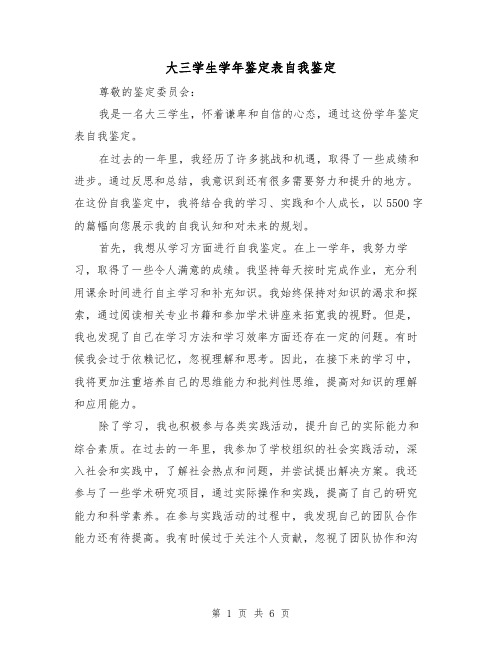 大三学生学年鉴定表自我鉴定

尊敬的鉴定委员会：

我是一名大三学生，怀着谦卑和自信的心态，通过这份学年鉴定表自我鉴定。

在过去的一年里，我经历了许多挑战和机遇，取得了一些成绩和进步。通过反思和总结，我意识到还有很多需要努力和提升的地方。在这份自我鉴定中，我将结合我的学习、实践和个人成长，以5500字的篇幅向您展示我的自我认知和对未来的规划。

首先，我想从学习方面进行自我鉴定。在上一学年，我努力学习，取得了一些令人满意的成绩。我坚持每天按时完成作业，充分利用课余时间进行自主学习和补充知识。我始终保持对知识的渴求和探索，通过阅读相关专业书籍和参加学术讲座来拓宽我的视野。但是，我也发现了自己在学习方法和学习效率方面还存在一定的问题。有时候我会过于依赖记忆，忽视理解和思考。因此，在接下来的学习中，我将更加注重培养自己的思维能力和批判性思维，提高对知识的理解和应用能力。

除了学习，我也积极参与各类实践活动，提升自己的实际能力和综合素质。在过去的一年里，我参加了学校组织的社会实践活动，深入社会和实践中，了解社会热点和问题，并尝试提出解决方案。我还参与了一些学术研究项目，通过实际操作和实践，提高了自己的研究能力和科学素养。在参与实践活动的过程中，我发现自己的团队合作能力还有待提高。我有时候过于关注个人贡献，忽视了团队协作和沟

第 1 页 共 6 页